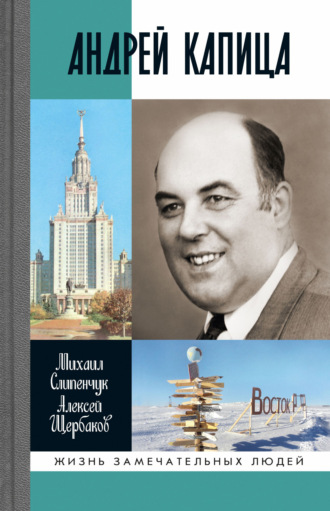 АНДРЕЙ КАПИЦА

Михаил Слипенчук
Алексей Щербаков

ВОСТОК

ЖИЗНЬ ЗАМЕЧАТЕЛЬНЫХ ЛЮДЕЙ